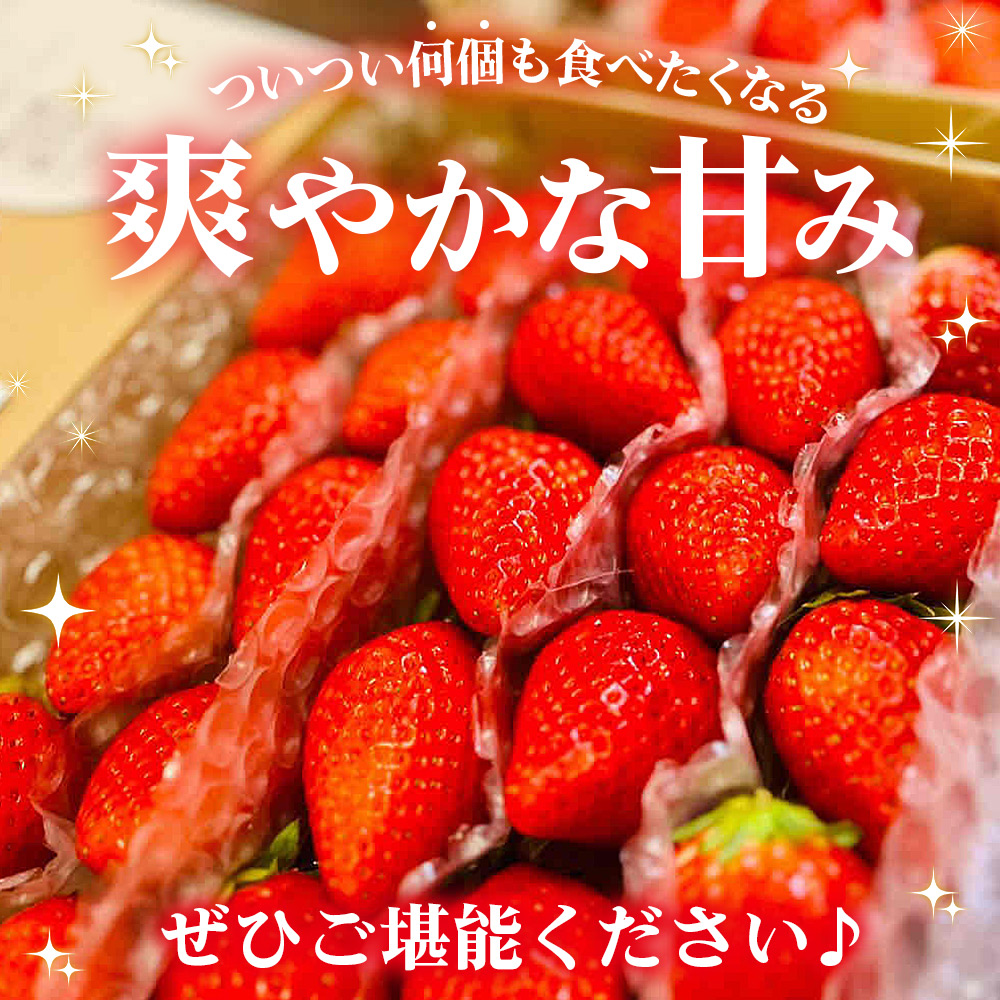 ついつい何個も食べたくなる
爽やかな甘み

ぜひご堪能ください♪